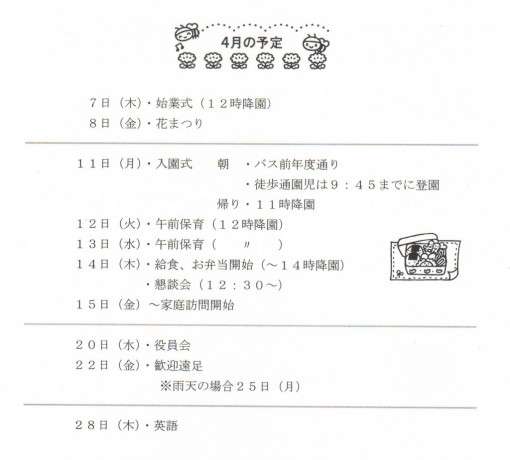 4月の予定

7日（木）・始業式（１２時降園）
8日（金）・花まつり

１１日（月）・入園式　　朝　・バス前年度通り
・徒歩通園児は９：４５までに登園
帰り・１１時降園
１２日（火）・午前保育（１２時降園）
１３日（水）・午前保育（　〃　）
１４日（木）・給食、お弁当開始（～１４時降園）
・懇談会（１２：３０～）
１５日（金）～家庭訪問開始

２０日（水）・役員会
２２日（金）・歓迎遠足
※雨天の場合２５日（月）

２８日（木）・英語